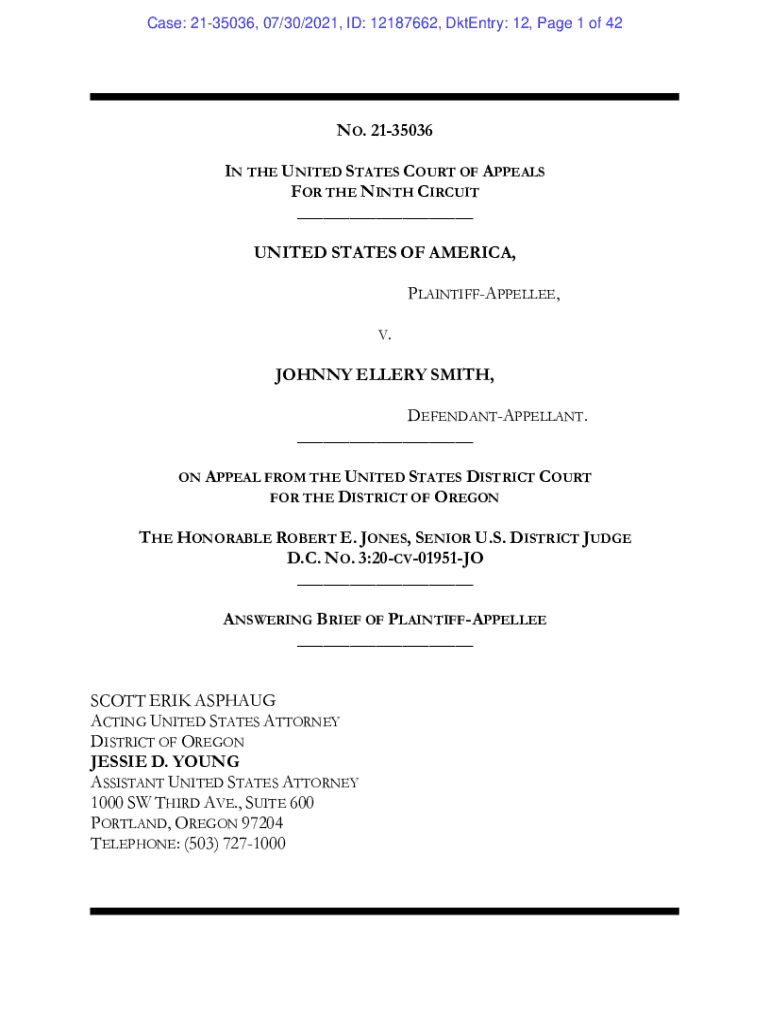 Case: 21-35036, 07/30/2021, ID: 12187662, DktEntry: 12, Page 1 of 42

NO. 21-35036

IN THE UNITED STATES COURT OF APPEALS
FOR THE NINTH CIRCUIT

UNITED STATES OF AMERICA,

PLAINTIFF-APPELLEE,

V.

JOHNNY ELLERY SMITH,

DEFENDANT-APPELLANT.

ON APPEAL FROM THE UNITED STATES DISTRICT COURT
FOR THE DISTRICT OF OREGON

THE HONORABLE ROBERT E. JONES, SENIOR U.S. DISTRICT JUDGE
D.C. NO. 3:20-CV-01951-JO

ANSWERING BRIEF OF PLAINTIFF-APPELLEE

SCOTT ERIK ASPHAUG
ACTING UNITED STATES ATTORNEY
DISTRICT OF OREGON
JESSIE D. YOUNG
ASSISTANT UNITED STATES ATTORNEY
1000 SW THIRD AVE., SUITE 600
PORTLAND, OREGON 97204
TELEPHONE: (503) 727-1000